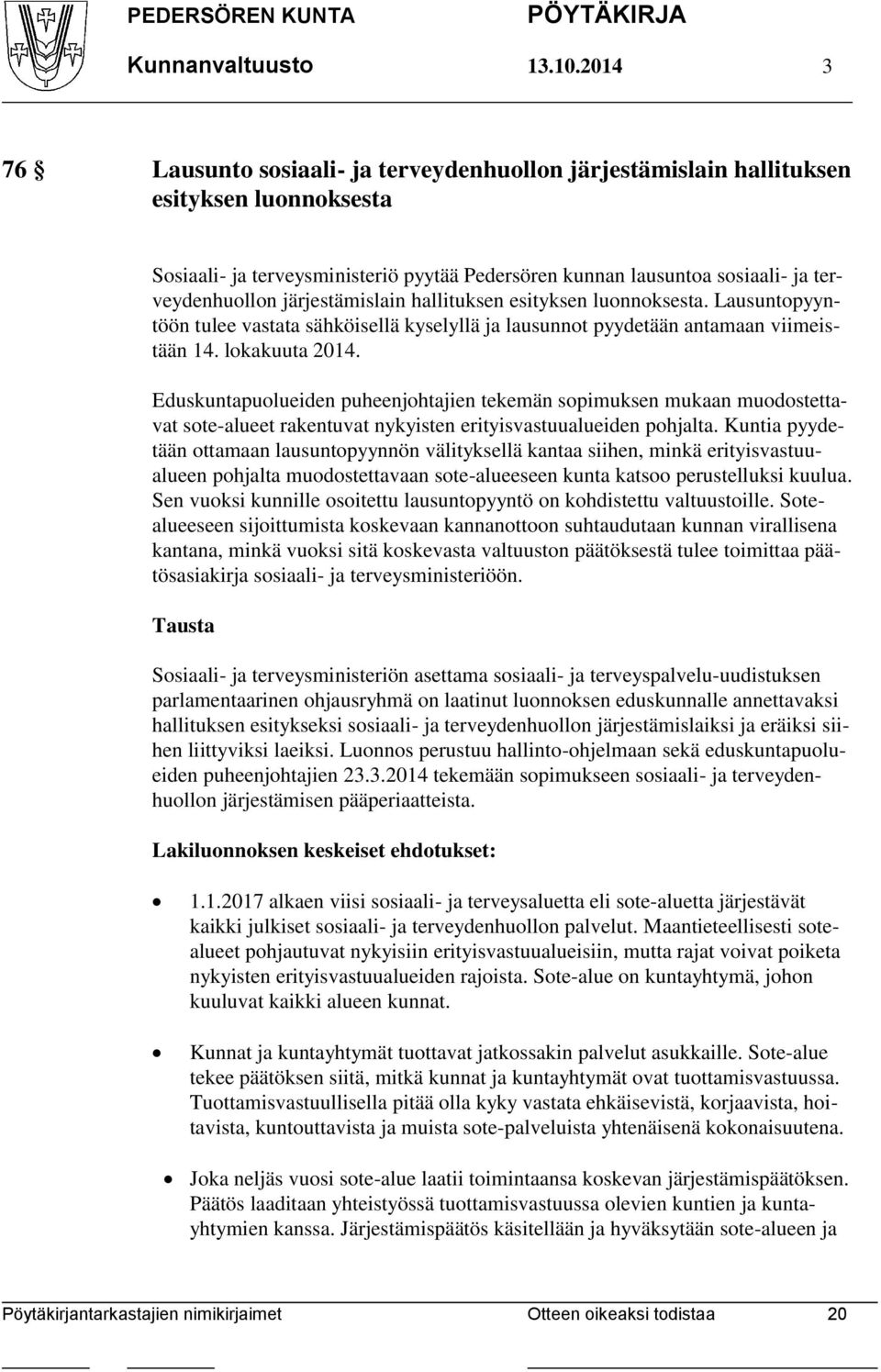 PEDERSÖREN KUNTA PÖYTÄKIRJA
Kunnanvaltuusto 13.10.2014 3

76 § Lausunto sosiaali- ja terveydenhuollon järjestämislain hallituksen esityksen luonnoksesta

Sosiaali- ja terveysministeriö pyytää Pedersören kunnan lausuntoa sosiaali- ja terveydenhuollon järjestämislain hallituksen esityksen luonnoksesta. Lausuntopyyntöön tulee vastata sähköisellä kyselyllä ja lausunnot pyydetään antamaan viimeistään 14. lokakuuta 2014.

Eduskuntapuolueiden puheenjohtajien tekemän sopimuksen mukaan muodostettavat sote-alueet rakentuvat nykyisten erityisvastuualueiden pohjalta. Kuntia pyydetään ottamaan lausuntopyynnön välityksellä kantaa siihen, minkä erityisvastuualueen pohjalta muodostettavaan sote-alueeseen kunta katsoo perustelluksi kuulua. Sen vuoksi kunnille osoitettu lausuntopyyntö on kohdistettu valtuustoille. Sotealueeseen sijoittumista koskevaan kannanottoon suhtaudutaan kunnan virallisena kantana, minkä vuoksi sitä koskevasta valtuuston päätöksestä tulee toimittaa päätösasiakirja sosiaali- ja terveysministeriöön.

Tausta

Sosiaali- ja terveysministeriön asettama sosiaali- ja terveyspalvelu-uudistuksen parlamentaarinen ohjausryhmä on laatinut luonnoksen eduskunnalle annettavaksi hallituksen esitykseksi sosiaali- ja terveydenhuollon järjestämislaiksi ja eräiksi siihen liittyviksi laeiksi. Luonnos perustuu hallinto-ohjelmaan sekä eduskuntapuolueiden puheenjohtajien 23.3.2014 tekemään sopimukseen sosiaali- ja terveydenhuollon järjestämisen pääperiaatteista.

Lakiluonnoksen keskeiset ehdotukset:

• 1.1.2017 alkaen viisi sosiaali- ja terveysaluetta eli sote-aluetta järjestävät kaikki julkiset sosiaali- ja terveydenhuollon palvelut. Maantieteellisesti sotealueet pohjautuvat nykyisiin erityisvastuualueisiin, mutta rajat voivat poiketa nykyisten erityisvastuualueiden rajoista. Sote-alue on kuntayhtymä, johon kuuluvat kaikki alueen kunnat.

• Kunnat ja kuntayhtymät tuottavat jatkossakin palvelut asukkaille. Sote-alue tekee päätöksen siitä, mitkä kunnat ja kuntayhtymät ovat tuottamisvastuussa. Tuottamisvastuullisella pitää olla kyky vastata ehkäisevistä, korjaavista, hoitavista, kuntouttavista ja muista sote-palveluista yhtenäisenä kokonaisuutena.

• Joka neljäs vuosi sote-alue laatii toimintaansa koskevan järjestämispäätöksen. Päätös laaditaan yhteistyössä tuottamisvastuussa olevien kuntien ja kuntayhtymien kanssa. Järjestämispäätös käsitellään ja hyväksytään sote-alueen ja

Pöytäkirjantarkastajien nimikirjaimet Otteen oikeaksi todistaa 20